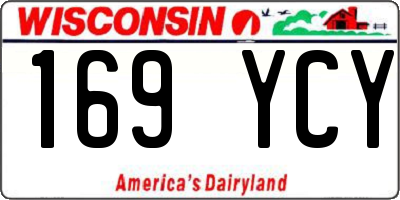 WISCONSIN

169 YCY

America's Dairyland